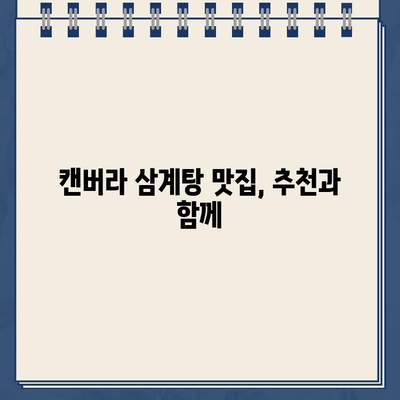 캔버라 삼계탕 맛집, 추천과 함께